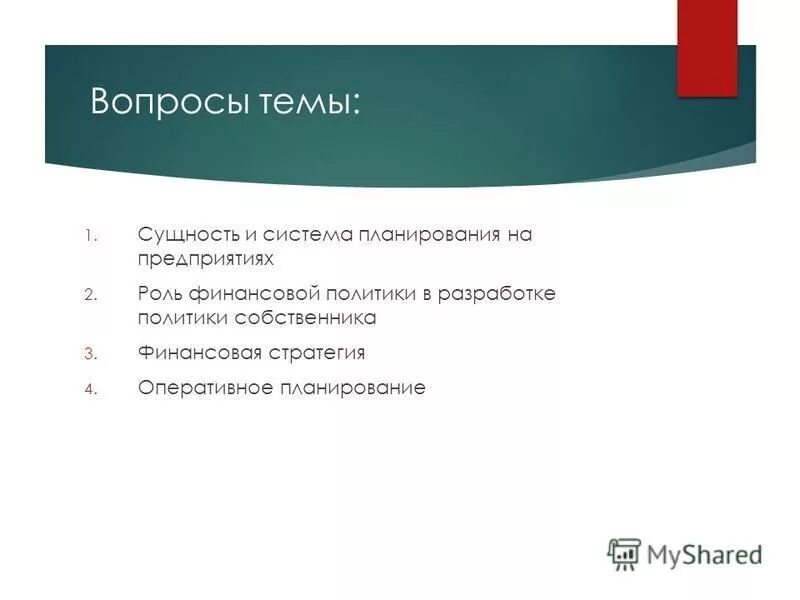 Вопросы темы:

1. Сущность и система планирования на предприятиях
2. Роль финансовой политики в разработке политики собственника
3. Финансовая стратегия
4. Оперативное планирование

MyShared